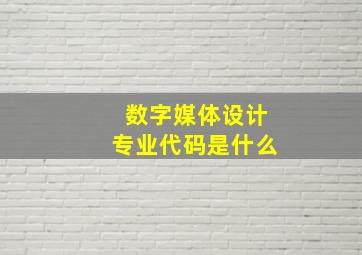 数字媒体设计
专业代码是什么